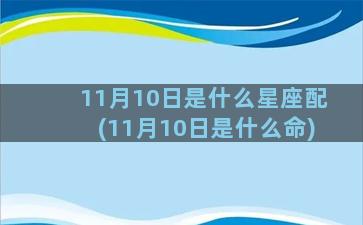 11月10日是什么星座配
(11月10日是什么命)